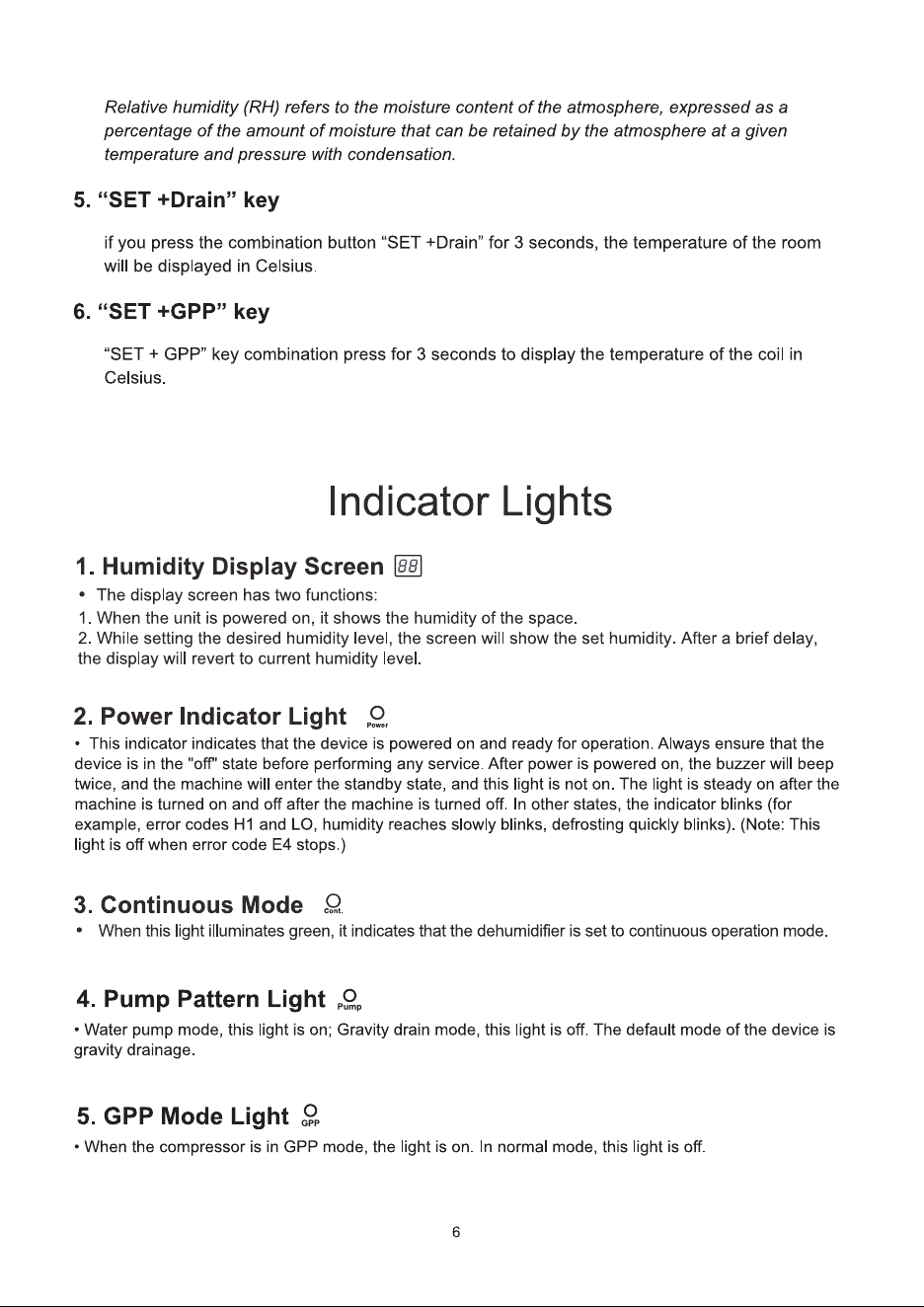 Relative humidity (RH) refers to the moisture content of the atmosphere, expressed as a percentage of the amount of moisture that can be retained by the atmosphere at a given temperature and pressure with condensation.

5. “SET +Drain” key

if you press the combination button “SET +Drain” for 3 seconds, the temperature of the room will be displayed in Celsius.

6. “SET +GPP” key

“SET + GPP” key combination press for 3 seconds to display the temperature of the coil in Celsius.

Indicator Lights

1. Humidity Display Screen 88

• The display screen has two functions:
1. When the unit is powered on, it shows the humidity of the space.
2. While setting the desired humidity level, the screen will show the set humidity. After a brief delay, the display will revert to current humidity level.

2. Power Indicator Light Power

• This indicator indicates that the device is powered on and ready for operation. Always ensure that the device is in the "off" state before performing any service. After power is powered on, the buzzer will beep twice, and the machine will enter the standby state, and this light is not on. The light is steady on after the machine is turned on and off after the machine is turned off. In other states, the indicator blinks (for example, error codes H1 and LO, humidity reaches slowly blinks, defrosting quickly blinks). (Note: This light is off when error code E4 stops.)

3. Continuous Mode Cont.

• When this light illuminates green, it indicates that the dehumidifier is set to continuous operation mode.

4. Pump Pattern Light Pump

• Water pump mode, this light is on; Gravity drain mode, this light is off. The default mode of the device is gravity drainage.

5. GPP Mode Light GPP

• When the compressor is in GPP mode, the light is on. In normal mode, this light is off.

6